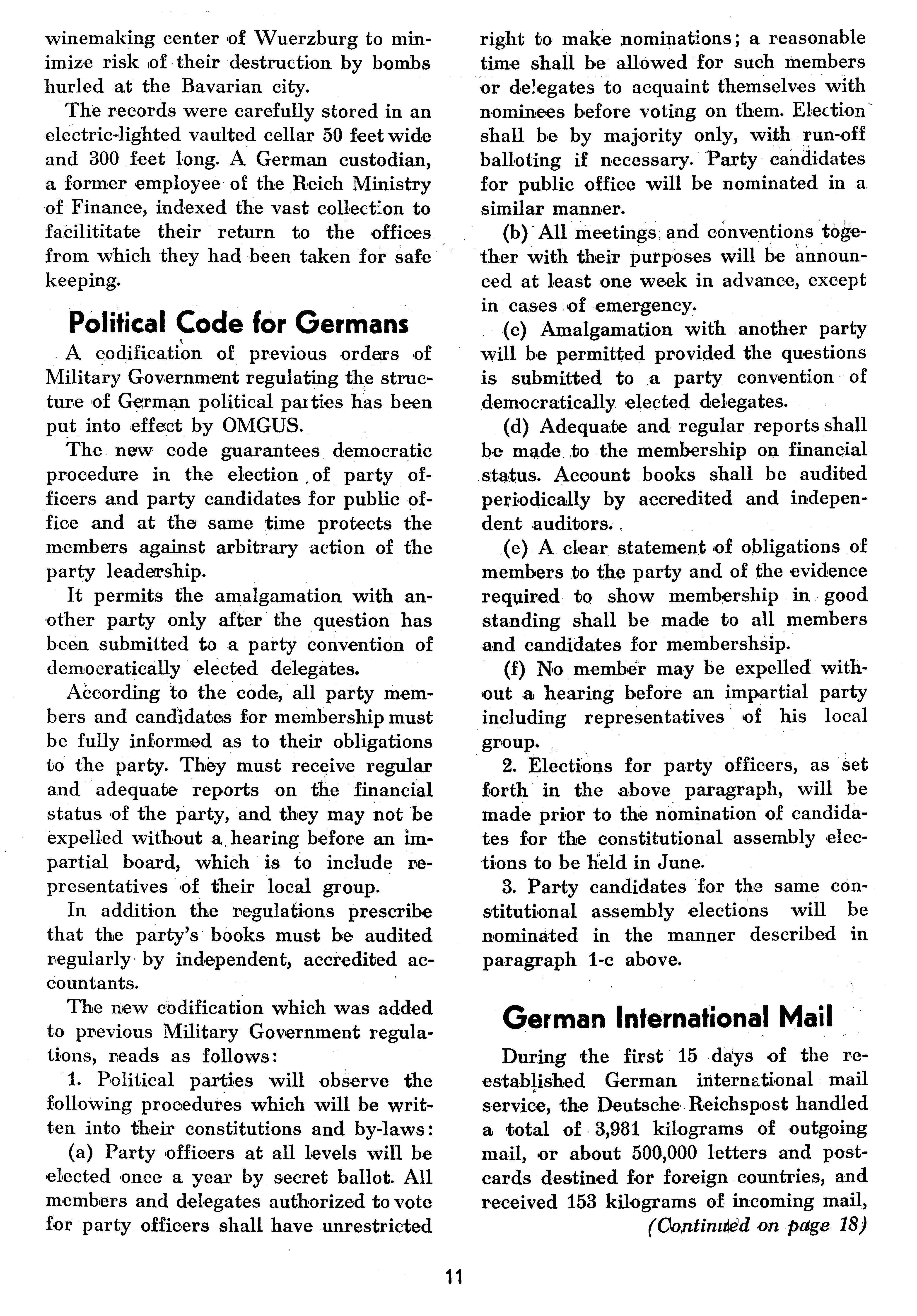 winemaking center of Wuerzburg to minimize risk of their destruction by bombs hurled at the Bavarian city.

The records were carefully stored in an electric-lighted vaulted cellar 50 feet wide and 300 feet long. A German custodian, a former employee of the Reich Ministry of Finance, indexed the vast collection to facilititate their return to the offices from which they had been taken for safe keeping.

Political Code for Germans

A codification of previous orders of Military Government regulating the structure of German political parties has been put into effect by OMGUS.

The new code guarantees democratic procedure in the election of party officers and party candidates for public office and at the same time protects the members against arbitrary action of the party leadership.

It permits the amalgamation with another party only after the question has been submitted to a party convention of democratically elected delegates.

According to the code, all party members and candidates for membership must be fully informed as to their obligations to the party. They must receive regular and adequate reports on the financial status of the party, and they may not be expelled without a hearing before an impartial board, which is to include representatives of their local group.

In addition the regulations prescribe that the party's books must be audited regularly by independent, accredited accountants.

The new codification which was added to previous Military Government regulations, reads as follows:

1. Political parties will observe the following procedures which will be written into their constitutions and by-laws:

(a) Party officers at all levels will be elected once a year by secret ballot. All members and delegates authorized to vote for party officers shall have unrestricted right to make nominations; a reasonable time shall be allowed for such members or delegates to acquaint themselves with nominees before voting on them. Election shall be by majority only, with run-off balloting if necessary. Party candidates for public office will be nominated in a similar manner.

(b) All meetings and conventions together with their purposes will be announced at least one week in advance, except in cases of emergency.

(c) Amalgamation with another party will be permitted provided the questions is submitted to a party convention of democratically elected delegates.

(d) Adequate and regular reports shall be made to the membership on financial status. Account books shall be audited periodically by accredited and independent auditors.

(e) A clear statement of obligations of members to the party and of the evidence required to show membership in good standing shall be made to all members and candidates for membershsip.

(f) No member may be expelled without a hearing before an impartial party including representatives of his local group.

2. Elections for party officers, as set forth in the above paragraph, will be made prior to the nomination of candidates for the constitutional assembly elections to be held in June.

3. Party candidates for the same constitutional assembly elections will be nominated in the manner described in paragraph 1-c above.

German International Mail

During the first 15 days of the reestablished German international mail service, the Deutsche Reichspost handled a total of 3,981 kilograms of outgoing mail, or about 500,000 letters and postcards destined for foreign countries, and received 153 kilograms of incoming mail,

(Continued on page 18)

11